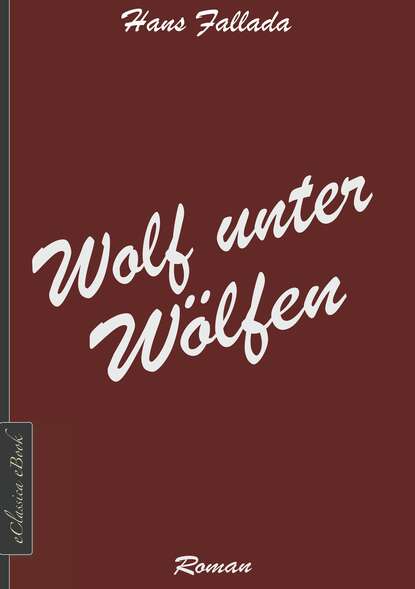 Hans Fallada

Wolf unter Wölfen

eClassica eBook

Roman